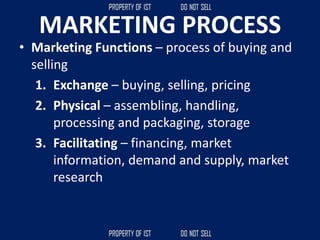 PROPERTY OF IST DO NOT SELL

MARKETING PROCESS

• Marketing Functions – process of buying and selling

1. Exchange – buying, selling, pricing
2. Physical – assembling, handling, processing and packaging, storage
3. Facilitating – financing, market information, demand and supply, market research

PROPERTY OF IST DO NOT SELL